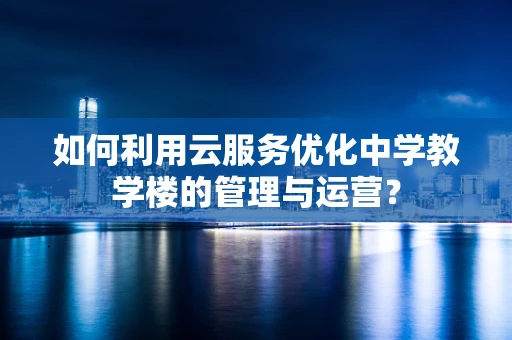 如何利用云服务优化中学教学楼的管理与运营?